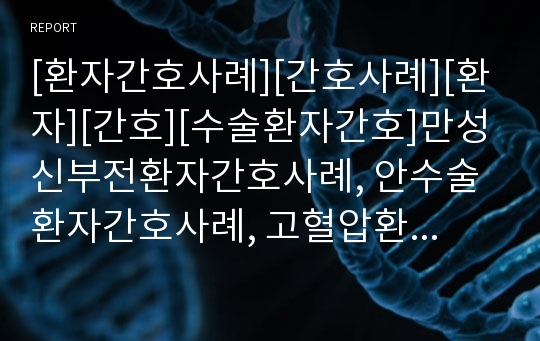 REPORT

[환자간호사례][간호사례][환자][간호][수술환자간호]만성신부전환자간호사례, 안수술환자간호사례, 고혈압환…